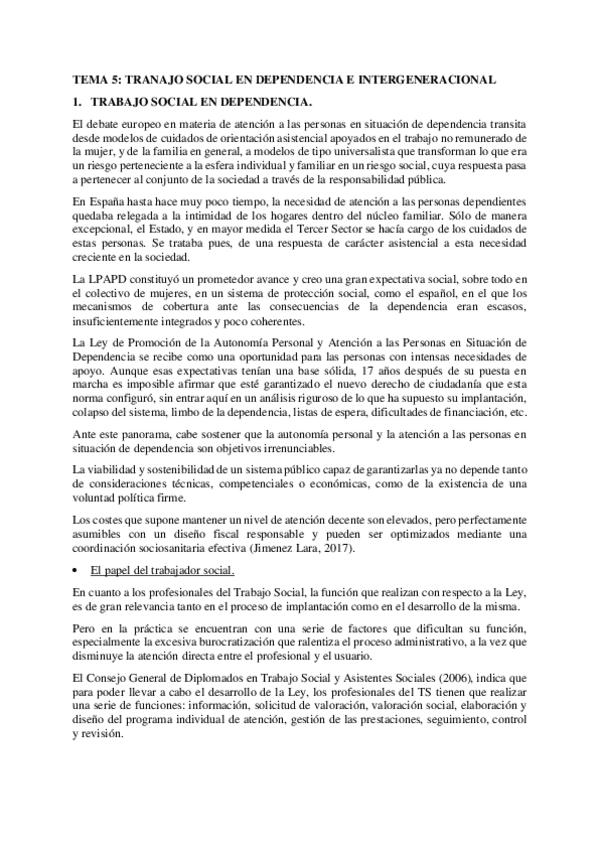 TEMA 5: TRANAJO SOCIAL EN DEPENDENCIA E INTERGENERACIONAL

1. TRABAJO SOCIAL EN DEPENDENCIA.

El debate europeo en materia de atención a las personas en situación de dependencia transita desde modelos de cuidados de orientación asistencial apoyados en el trabajo no remunerado de la mujer, y de la familia en general, a modelos de tipo universalista que transforman lo que era un riesgo perteneciente a la esfera individual y familiar en un riesgo social, cuya respuesta pasa a pertenecer al conjunto de la sociedad a través de la responsabilidad pública.

En España hasta hace muy poco tiempo, la necesidad de atención a las personas dependientes quedaba relegada a la intimidad de los hogares dentro del núcleo familiar. Sólo de manera excepcional, el Estado, y en mayor medida el Tercer Sector se hacía cargo de los cuidados de estas personas. Se trataba pues, de una respuesta de carácter asistencial a esta necesidad creciente en la sociedad.

La LPAPD constituyó un prometedor avance y creo una gran expectativa social, sobre todo en el colectivo de mujeres, en un sistema de protección social, como el español, en el que los mecanismos de cobertura ante las consecuencias de la dependencia eran escasos, insuficientemente integrados y poco coherentes.

La Ley de Promoción de la Autonomía Personal y Atención a las Personas en Situación de Dependencia se recibe como una oportunidad para las personas con intensas necesidades de apoyo. Aunque esas expectativas tenían una base sólida, 17 años después de su puesta en marcha es imposible afirmar que esté garantizado el nuevo derecho de ciudadanía que esta norma configuró, sin entrar aquí en un análisis riguroso de lo que ha supuesto su implantación, colapso del sistema, limbo de la dependencia, listas de espera, dificultades de financiación, etc.

Ante este panorama, cabe sostener que la autonomía personal y la atención a las personas en situación de dependencia son objetivos irrenunciables.

La viabilidad y sostenibilidad de un sistema público capaz de garantizarlas ya no depende tanto de consideraciones técnicas, competenciales o económicas, como de la existencia de una voluntad política firme.

Los costes que supone mantener un nivel de atención decente son elevados, pero perfectamente asumibles con un diseño fiscal responsable y pueden ser optimizados mediante una coordinación sociosanitaria efectiva (Jimenez Lara, 2017).

• El papel del trabajador social.

En cuanto a los profesionales del Trabajo Social, la función que realizan con respecto a la Ley, es de gran relevancia tanto en el proceso de implantación como en el desarrollo de la misma.

Pero en la práctica se encuentran con una serie de factores que dificultan su función, especialmente la excesiva burocratización que ralentiza el proceso administrativo, a la vez que disminuye la atención directa entre el profesional y el usuario.

El Consejo General de Diplomados en Trabajo Social y Asistentes Sociales (2006), indica que para poder llevar a cabo el desarrollo de la Ley, los profesionales del TS tienen que realizar una serie de funciones: información, solicitud de valoración, valoración social, elaboración y diseño del programa individual de atención, gestión de las prestaciones, seguimiento, control y revisión.